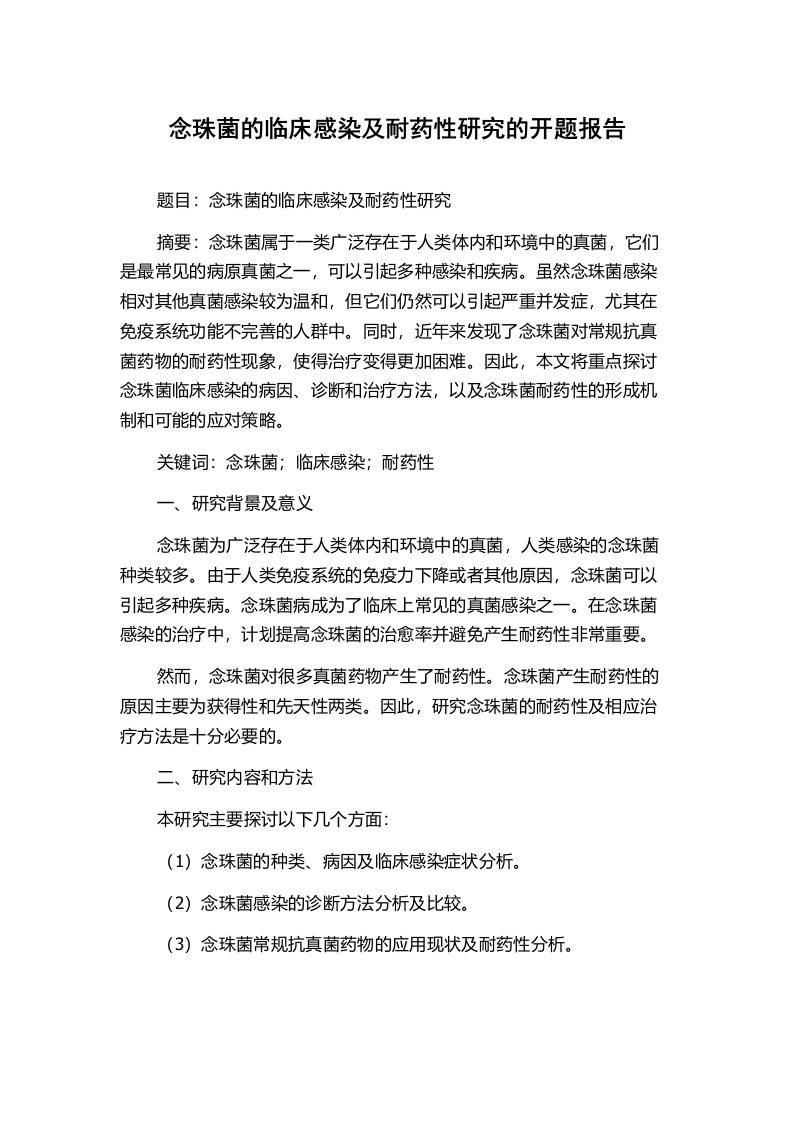 念珠菌的临床感染及耐药性研究的开题报告

题目：念珠菌的临床感染及耐药性研究

摘要：念珠菌属于一类广泛存在于人类体内和环境中的真菌，它们是最常见的病原真菌之一，可以引起多种感染和疾病。虽然念珠菌感染相对其他真菌感染较为温和，但它们仍然可以引起严重并发症，尤其在免疫系统功能不完善的人群中。同时，近年来发现了念珠菌对常规抗真菌药物的耐药性现象，使得治疗变得更加困难。因此，本文将重点探讨念珠菌临床感染的病因、诊断和治疗方法，以及念珠菌耐药性的形成机制和可能的应对策略。

关键词：念珠菌；临床感染；耐药性

一、研究背景及意义

念珠菌为广泛存在于人类体内和环境中的真菌，人类感染的念珠菌种类较多。由于人类免疫系统的免疫力下降或者其他原因，念珠菌可以引起多种疾病。念珠菌病成为了临床上常见的真菌感染之一。在念珠菌感染的治疗中，计划提高念珠菌的治愈率并避免产生耐药性非常重要。

然而，念珠菌对很多真菌药物产生了耐药性。念珠菌产生耐药性的原因主要为获得性和先天性两类。因此，研究念珠菌的耐药性及相应治疗方法是十分必要的。

二、研究内容和方法

本研究主要探讨以下几个方面：

（1）念珠菌的种类、病因及临床感染症状分析。

（2）念珠菌感染的诊断方法分析及比较。

（3）念珠菌常规抗真菌药物的应用现状及耐药性分析。